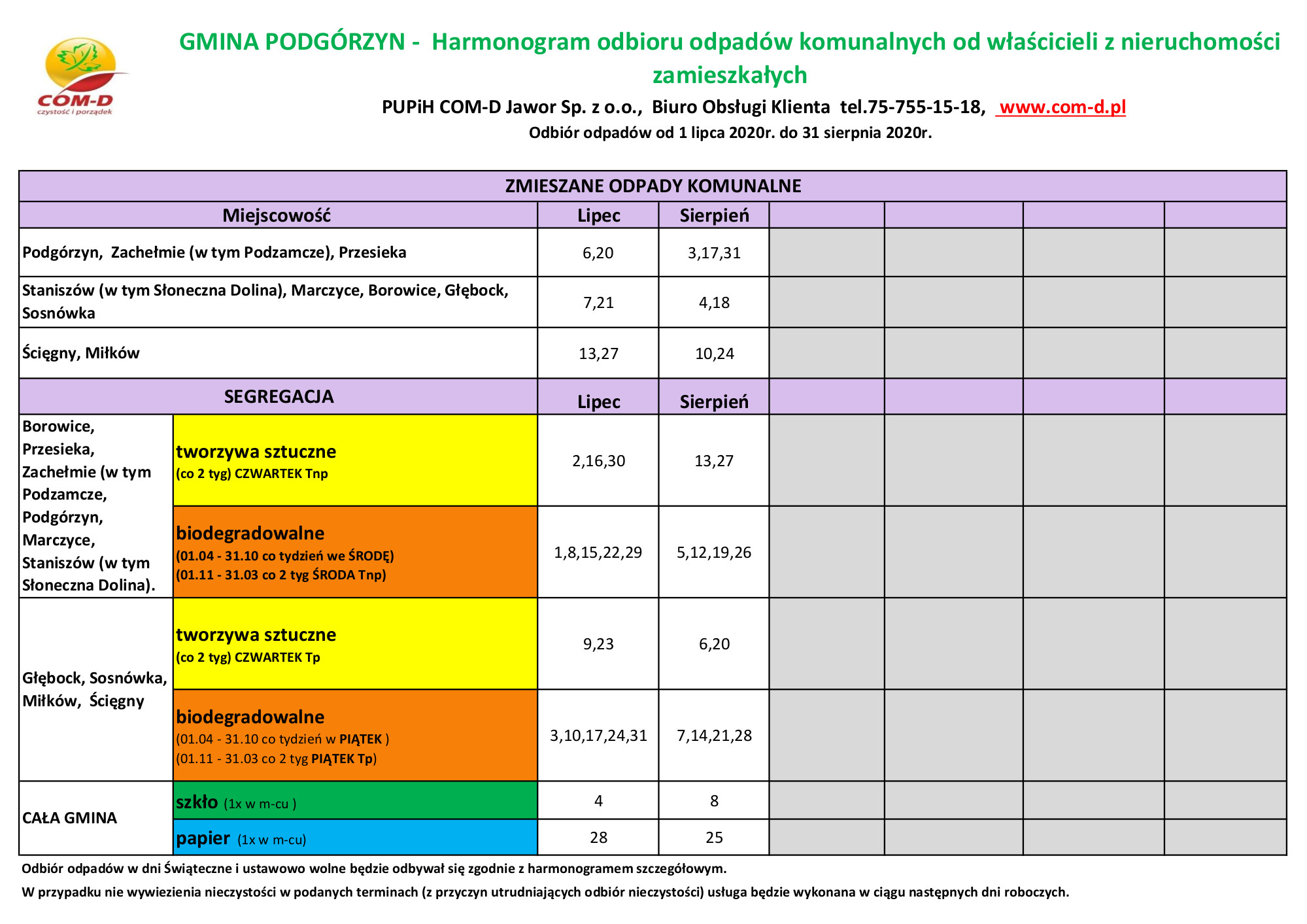 COM-D
czystość i porządek

GMINA PODGÓRZYN - Harmonogram odbioru odpadów komunalnych od właścicieli z nieruchomości zamieszkałych

PUPiH COM-D Jawor Sp. z o.o., Biuro Obsługi Klienta tel.75-755-15-18, www.com-d.pl

Odbiór odpadów od 1 lipca 2020r. do 31 sierpnia 2020r.

ZMIESZANE ODPADY KOMUNALNE

| Miejscowość | Lipec | Sierpień | | | | |
|---|---|---|---|---|---|---|
| Podgórzyn, Zachełmie (w tym Podzamcze), Przesieka | 6,20 | 3,17,31 | | | | |
| Staniszów (w tym Słoneczna Dolina), Marczyce, Borowice, Głębock, Sosnówka | 7,21 | 4,18 | | | | |
| Ścięgny, Miłków | 13,27 | 10,24 | | | | |

| SEGREGACJA | | Lipec | Sierpień | | | | |
|---|---|---|---|---|---|---|---|
| Borowice, Przesieka, Zachełmie (w tym Podzamcze, Podgórzyn, Marczyce, Staniszów (w tym Słoneczna Dolina). | tworzywa sztuczne (co 2 tyg) CZWARTEK Tnp | 2,16,30 | 13,27 | | | | |
| | biodegradowalne (01.04 - 31.10 co tydzień we ŚRODĘ) (01.11 - 31.03 co 2 tyg ŚRODA Tnp) | 1,8,15,22,29 | 5,12,19,26 | | | | |
| Głębock, Sosnówka, Miłków, Ścięgny | tworzywa sztuczne (co 2 tyg) CZWARTEK Tp | 9,23 | 6,20 | | | | |
| | biodegradowalne (01.04 - 31.10 co tydzień w PIĄTEK ) (01.11 - 31.03 co 2 tyg PIĄTEK Tp) | 3,10,17,24,31 | 7,14,21,28 | | | | |
| CAŁA GMINA | szkło (1x w m-cu ) | 4 | 8 | | | | |
| | papier (1x w m-cu) | 28 | 25 | | | | |

Odbiór odpadów w dni Świąteczne i ustawowo wolne będzie odbywał się zgodnie z harmonogramem szczegółowym.

W przypadku nie wywiezienia nieczystości w podanych terminach (z przyczyn utrudniających odbiór nieczystości) usługa będzie wykonana w ciągu następnych dni roboczych.